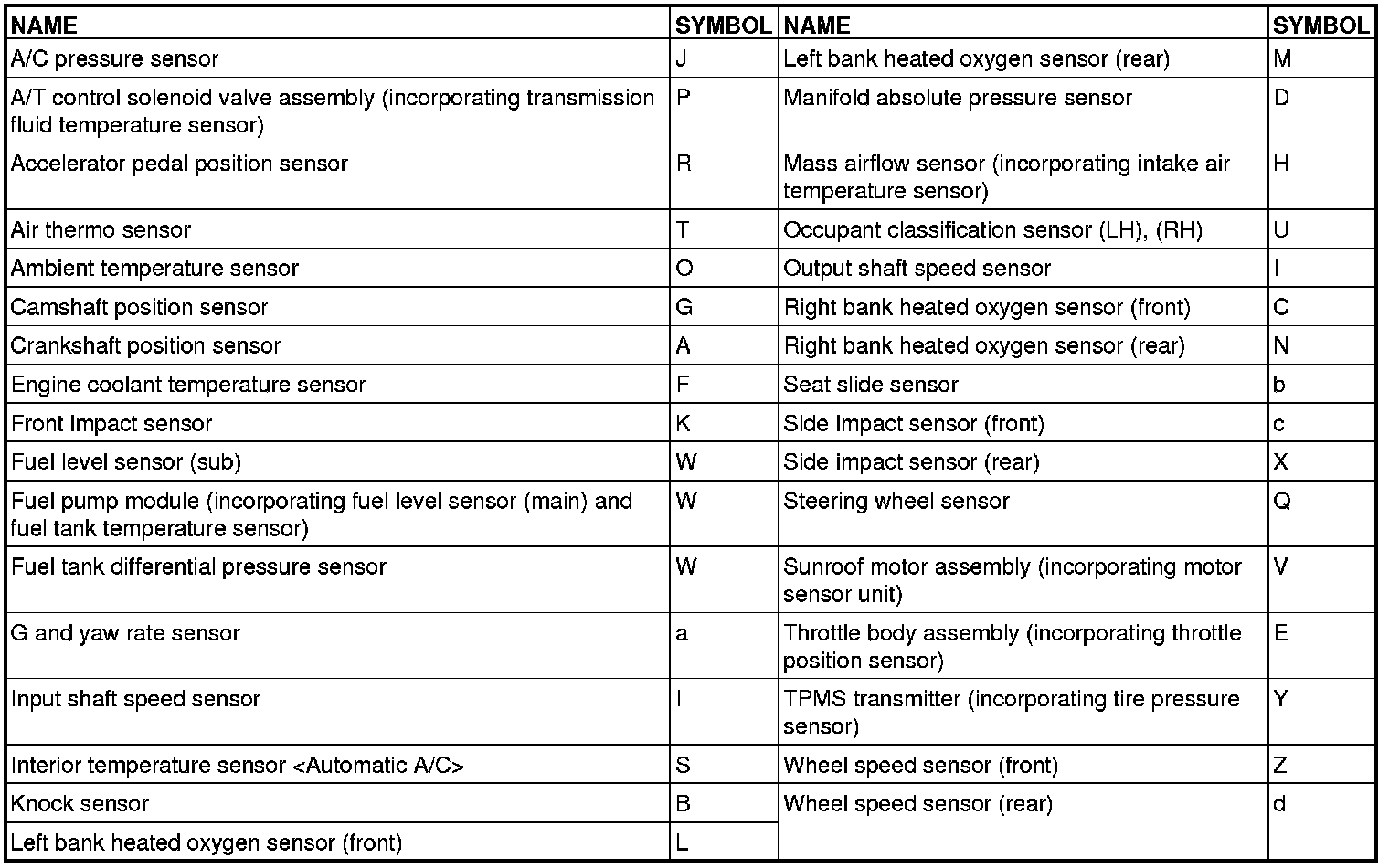 | NAME | SYMBOL | NAME | SYMBOL |
|---|---|---|---|
| A/C pressure sensor | J | Left bank heated oxygen sensor (rear) | M |
| A/T control solenoid valve assembly (incorporating transmission fluid temperature sensor) | P | Manifold absolute pressure sensor | D |
| Accelerator pedal position sensor | R | Mass airflow sensor (incorporating intake air temperature sensor) | H |
| Air thermo sensor | T | Occupant classification sensor (LH), (RH) | U |
| Ambient temperature sensor | O | Output shaft speed sensor | I |
| Camshaft position sensor | G | Right bank heated oxygen sensor (front) | C |
| Crankshaft position sensor | A | Right bank heated oxygen sensor (rear) | N |
| Engine coolant temperature sensor | F | Seat slide sensor | b |
| Front impact sensor | K | Side impact sensor (front) | c |
| Fuel level sensor (sub) | W | Side impact sensor (rear) | X |
| Fuel pump module (incorporating fuel level sensor (main) and fuel tank temperature sensor) | W | Steering wheel sensor | Q |
| Fuel tank differential pressure sensor | W | Sunroof motor assembly (incorporating motor sensor unit) | V |
| G and yaw rate sensor | a | Throttle body assembly (incorporating throttle position sensor) | E |
| Input shaft speed sensor | I | TPMS transmitter (incorporating tire pressure sensor) | Y |
| Interior temperature sensor <Automatic A/C> | S | Wheel speed sensor (front) | Z |
| Knock sensor | B | Wheel speed sensor (rear) | d |
| Left bank heated oxygen sensor (front) | L | | |